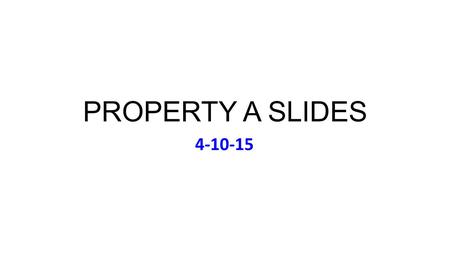 PROPERTY A SLIDES

4-10-15